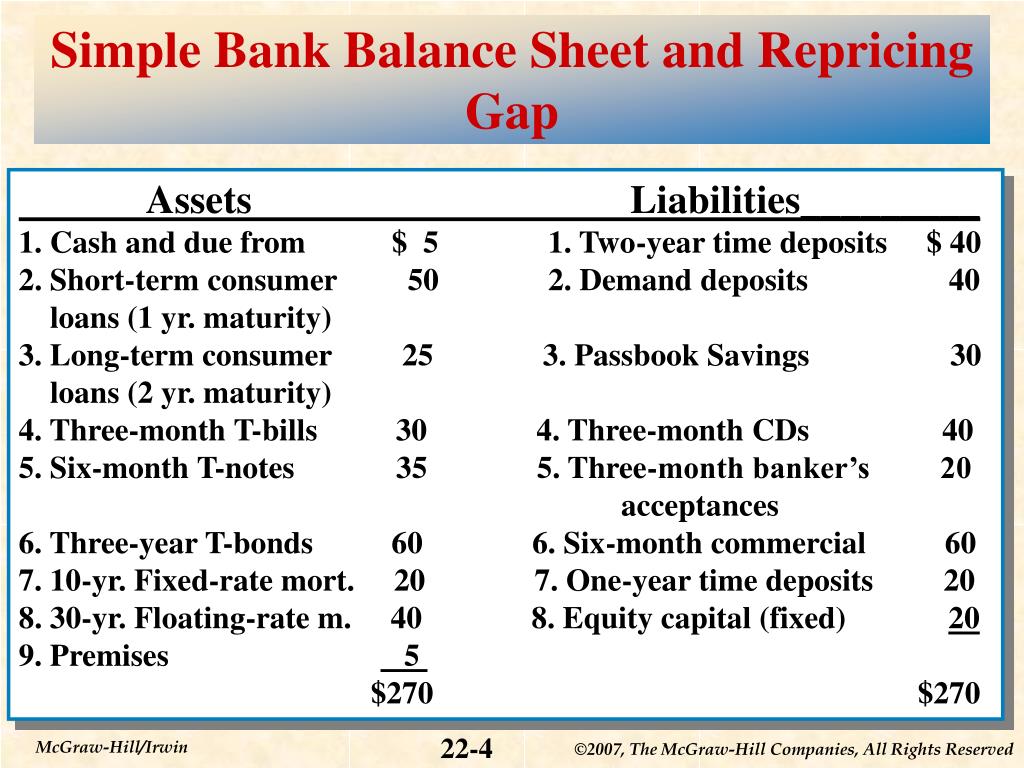 Simple Bank Balance Sheet and Repricing Gap

| Assets | | Liabilities | |
|---|---|---|---|
| 1. Cash and due from | $ 5 | 1. Two-year time deposits | $ 40 |
| 2. Short-term consumer loans (1 yr. maturity) | 50 | 2. Demand deposits | 40 |
| 3. Long-term consumer loans (2 yr. maturity) | 25 | 3. Passbook Savings | 30 |
| 4. Three-month T-bills | 30 | 4. Three-month CDs | 40 |
| 5. Six-month T-notes | 35 | 5. Three-month banker's acceptances | 20 |
| 6. Three-year T-bonds | 60 | 6. Six-month commercial | 60 |
| 7. 10-yr. Fixed-rate mort. | 20 | 7. One-year time deposits | 20 |
| 8. 30-yr. Floating-rate m. | 40 | 8. Equity capital (fixed) | 20 |
| 9. Premises | 5 | | |
| | $270 | | $270 |

McGraw-Hill/Irwin

22-4

©2007, The McGraw-Hill Companies, All Rights Reserved